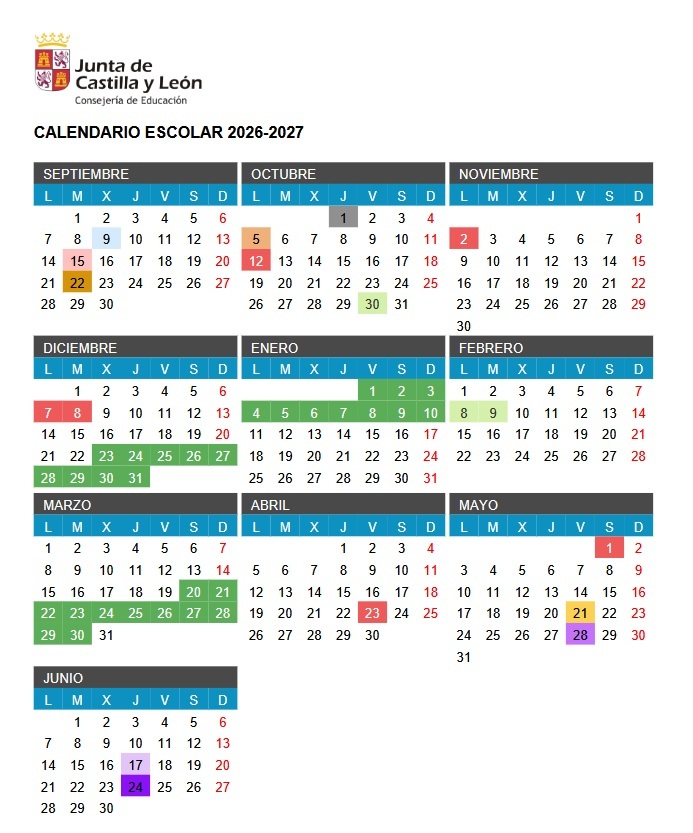 Junta de Castilla y León
Consejería de Educación

CALENDARIO ESCOLAR 2026-2027

SEPTIEMBRE

| L | M | X | J | V | S | D |
|---|---|---|---|---|---|---|
| | 1 | 2 | 3 | 4 | 5 | 6 |
| 7 | 8 | 9 | 10 | 11 | 12 | 13 |
| 14 | 15 | 16 | 17 | 18 | 19 | 20 |
| 21 | 22 | 23 | 24 | 25 | 26 | 27 |
| 28 | 29 | 30 | | | | |

OCTUBRE

| L | M | X | J | V | S | D |
|---|---|---|---|---|---|---|
| | | | 1 | 2 | 3 | 4 |
| 5 | 6 | 7 | 8 | 9 | 10 | 11 |
| 12 | 13 | 14 | 15 | 16 | 17 | 18 |
| 19 | 20 | 21 | 22 | 23 | 24 | 25 |
| 26 | 27 | 28 | 29 | 30 | 31 | |

NOVIEMBRE

| L | M | X | J | V | S | D |
|---|---|---|---|---|---|---|
| | | | | | | 1 |
| 2 | 3 | 4 | 5 | 6 | 7 | 8 |
| 9 | 10 | 11 | 12 | 13 | 14 | 15 |
| 16 | 17 | 18 | 19 | 20 | 21 | 22 |
| 23 | 24 | 25 | 26 | 27 | 28 | 29 |
| 30 | | | | | | |

DICIEMBRE

| L | M | X | J | V | S | D |
|---|---|---|---|---|---|---|
| | 1 | 2 | 3 | 4 | 5 | 6 |
| 7 | 8 | 9 | 10 | 11 | 12 | 13 |
| 14 | 15 | 16 | 17 | 18 | 19 | 20 |
| 21 | 22 | 23 | 24 | 25 | 26 | 27 |
| 28 | 29 | 30 | 31 | | | |

ENERO

| L | M | X | J | V | S | D |
|---|---|---|---|---|---|---|
| | | | | 1 | 2 | 3 |
| 4 | 5 | 6 | 7 | 8 | 9 | 10 |
| 11 | 12 | 13 | 14 | 15 | 16 | 17 |
| 18 | 19 | 20 | 21 | 22 | 23 | 24 |
| 25 | 26 | 27 | 28 | 29 | 30 | 31 |

FEBRERO

| L | M | X | J | V | S | D |
|---|---|---|---|---|---|---|
| 1 | 2 | 3 | 4 | 5 | 6 | 7 |
| 8 | 9 | 10 | 11 | 12 | 13 | 14 |
| 15 | 16 | 17 | 18 | 19 | 20 | 21 |
| 22 | 23 | 24 | 25 | 26 | 27 | 28 |

MARZO

| L | M | X | J | V | S | D |
|---|---|---|---|---|---|---|
| 1 | 2 | 3 | 4 | 5 | 6 | 7 |
| 8 | 9 | 10 | 11 | 12 | 13 | 14 |
| 15 | 16 | 17 | 18 | 19 | 20 | 21 |
| 22 | 23 | 24 | 25 | 26 | 27 | 28 |
| 29 | 30 | 31 | | | | |

ABRIL

| L | M | X | J | V | S | D |
|---|---|---|---|---|---|---|
| | | | 1 | 2 | 3 | 4 |
| 5 | 6 | 7 | 8 | 9 | 10 | 11 |
| 12 | 13 | 14 | 15 | 16 | 17 | 18 |
| 19 | 20 | 21 | 22 | 23 | 24 | 25 |
| 26 | 27 | 28 | 29 | 30 | | |

MAYO

| L | M | X | J | V | S | D |
|---|---|---|---|---|---|---|
| | | | | | 1 | 2 |
| 3 | 4 | 5 | 6 | 7 | 8 | 9 |
| 10 | 11 | 12 | 13 | 14 | 15 | 16 |
| 17 | 18 | 19 | 20 | 21 | 22 | 23 |
| 24 | 25 | 26 | 27 | 28 | 29 | 30 |
| 31 | | | | | | |

JUNIO

| L | M | X | J | V | S | D |
|---|---|---|---|---|---|---|
| | 1 | 2 | 3 | 4 | 5 | 6 |
| 7 | 8 | 9 | 10 | 11 | 12 | 13 |
| 14 | 15 | 16 | 17 | 18 | 19 | 20 |
| 21 | 22 | 23 | 24 | 25 | 26 | 27 |
| 28 | 29 | 30 | | | | |